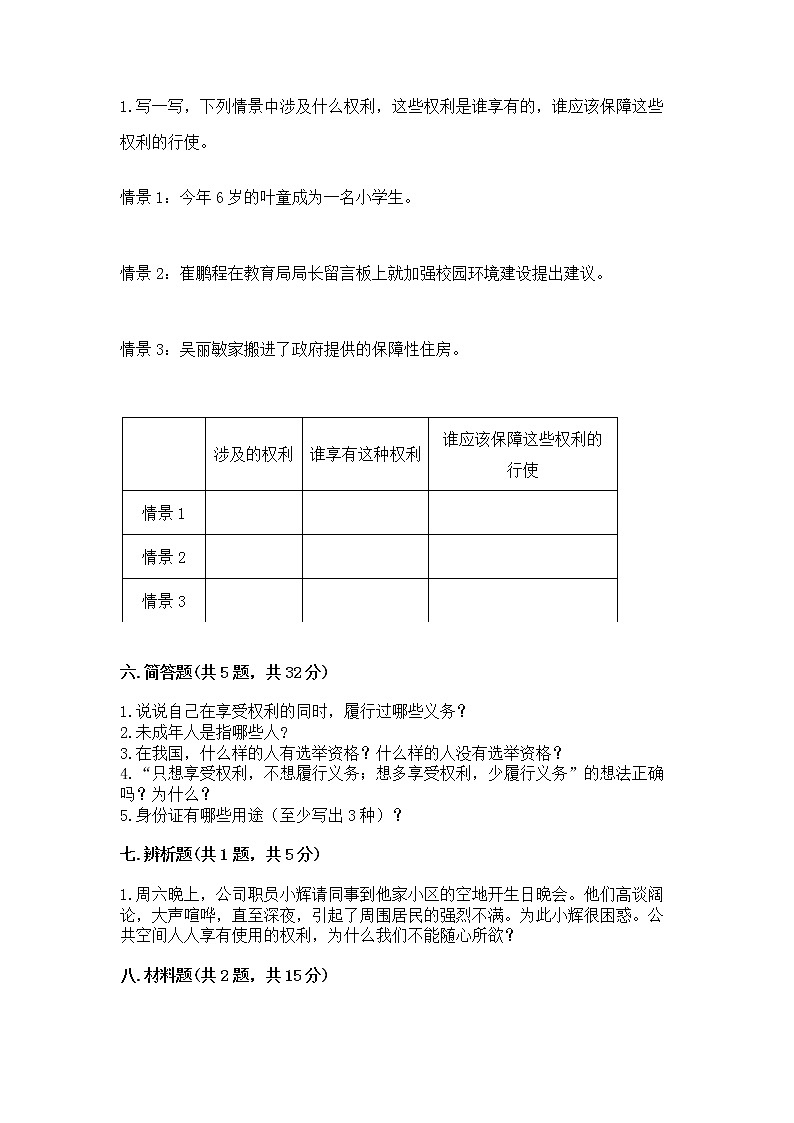 1.写一写，下列情景中涉及什么权利，这些权利是谁享有的，谁应该保障这些权利的行使。

情景 1：今年 6 岁的叶童成为一名小学生。

情景 2：崔鹏程在教育局局长留言板上就加强校园环境建设提出建议。

情景 3：吴丽敏家搬进了政府提供的保障性住房。

|  | 涉及的权利 | 谁享有这种权利 | 谁应该保障这些权利的行使 |
|---|---|---|---|
| 情景 1 |  |  |  |
| 情景 2 |  |  |  |
| 情景 3 |  |  |  |

六.简答题(共 5 题，共 32 分)

1.说说自己在享受权利的同时，履行过哪些义务？
2.未成年人是指哪些人？
3.在我国，什么样的人有选举资格？什么样的人没有选举资格？
4.“只想享受权利，不想履行义务；想多享受权利，少履行义务”的想法正确吗？为什么？
5.身份证有哪些用途（至少写出 3 种）？

七.辨析题(共 1 题，共 5 分)

1.周六晚上，公司职员小辉请同事到他家小区的空地开生日晚会。他们高谈阔论，大声喧哗，直至深夜，引起了周围居民的强烈不满。为此小辉很困惑。公共空间人人享有使用的权利，为什么我们不能随心所欲？

八.材料题(共 2 题，共 15 分)